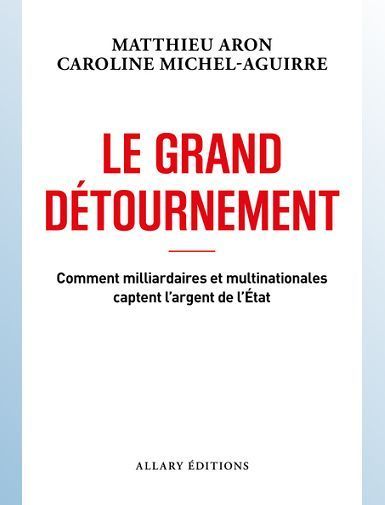 MATTHIEU ARON
CAROLINE MICHEL-AGUIRRE

LE GRAND DÉTOURNEMENT

Comment milliardaires et multinationales captent l'argent de l'État

ALLARY ÉDITIONS